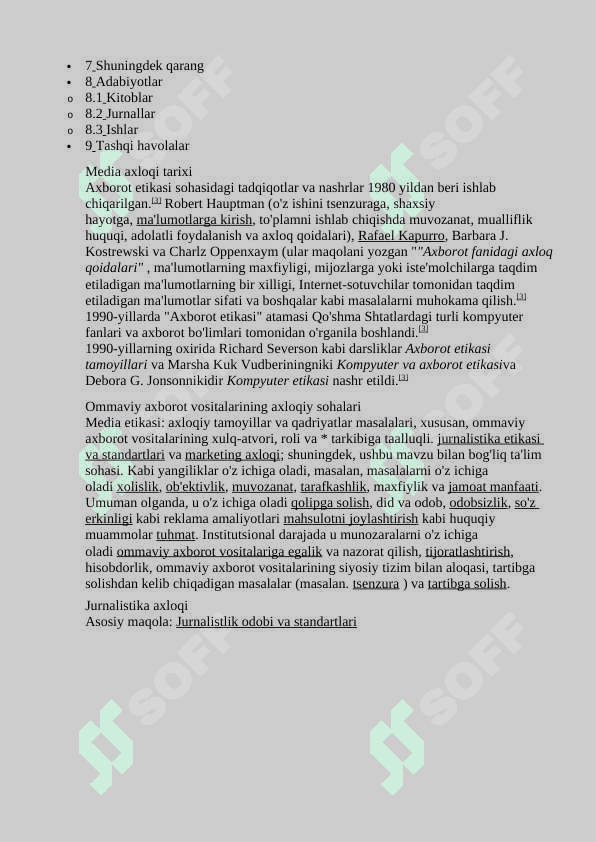 - 7 Shuningdek qarang
- 8 Adabiyotlar
  - 8.1 Kitoblar
  - 8.2 Jurnallar
  - 8.3 Ishlar
- 9 Tashqi havolalar

Media axloqi tarixi
Axborot etikasi sohasidagi tadqiqotlar va nashrlar 1980 yildan beri ishlab chiqarilgan.[3] Robert Hauptman (o'z ishini tsenzuraga, shaxsiy hayotga, ma'lumotlarga kirish, to'plamni ishlab chiqishda muvozanat, mualliflik huquqi, adolatli foydalanish va axloq qoidalari), Rafael Kapurro, Barbara J. Kostrewski va Charlz Oppenxaym (ular maqolani yozgan ""Axborot fanidagi axloq qoidalari" , ma'lumotlarning maxfiyligi, mijozlarga yoki iste'molchilarga taqdim etiladigan ma'lumotlarning bir xilligi, Internet-sotuvchilar tomonidan taqdim etiladigan ma'lumotlar sifati va boshqalar kabi masalalarni muhokama qilish.[3] 1990-yillarda "Axborot etikasi" atamasi Qo'shma Shtatlardagi turli kompyuter fanlari va axborot bo'limlari tomonidan o'rganila boshlandi.[3] 1990-yillarning oxirida Richard Severson kabi darsliklar Axborot etikasi tamoyillari va Marsha Kuk Vudberiningniki Kompyuter va axborot etikasiva Debora G. Jonsonnikidir Kompyuter etikasi nashr etildi.[3]

Ommaviy axborot vositalarining axloqiy sohalari
Media etikasi: axloqiy tamoyillar va qadriyatlar masalalari, xususan, ommaviy axborot vositalarining xulq-atvori, roli va * tarkibiga taalluqli. jurnalistika etikasi va standartlari va marketing axloqi; shuningdek, ushbu mavzu bilan bog'liq ta'lim sohasi. Kabi yangiliklar o'z ichiga oladi, masalan, masalalarni o'z ichiga oladi xolislik, ob'ektivlik, muvozanat, tarafkashlik, maxfiylik va jamoat manfaati. Umuman olganda, u o'z ichiga oladi qolipga solish, did va odob, odobsizlik, so'z erkinligi kabi reklama amaliyotlari mahsulotni joylashtirish kabi huquqiy muammolar tuhmat. Institutsional darajada u munozaralarni o'z ichiga oladi ommaviy axborot vositalariga egalik va nazorat qilish, tijoratlashtirish, hisobdorlik, ommaviy axborot vositalarining siyosiy tizim bilan aloqasi, tartibga solishdan kelib chiqadigan masalalar (masalan. tsenzura ) va tartibga solish.

Jurnalistika axloqi
Asosiy maqola: Jurnalistlik odobi va standartlari